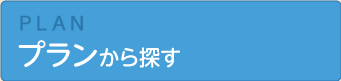 PLAN
プランから探す